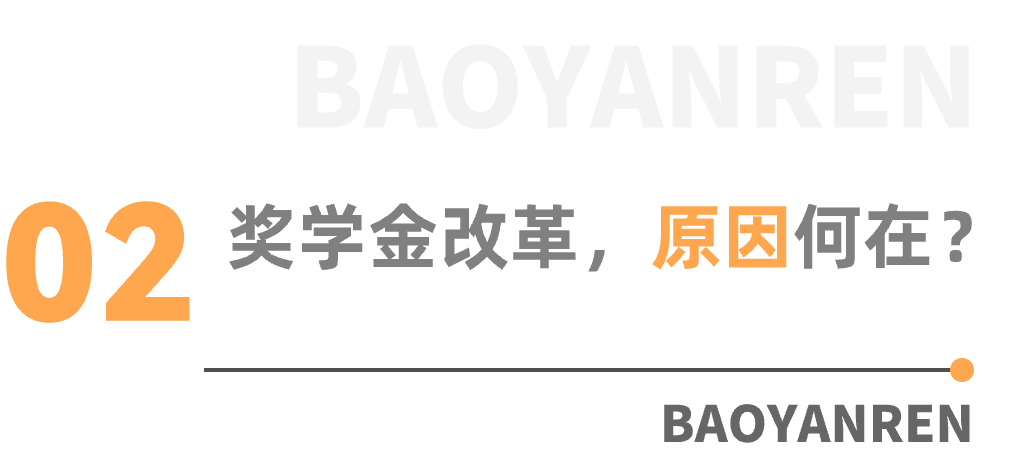 BAOYANREN

02 奖学金改革，原因何在？

BAOYANREN